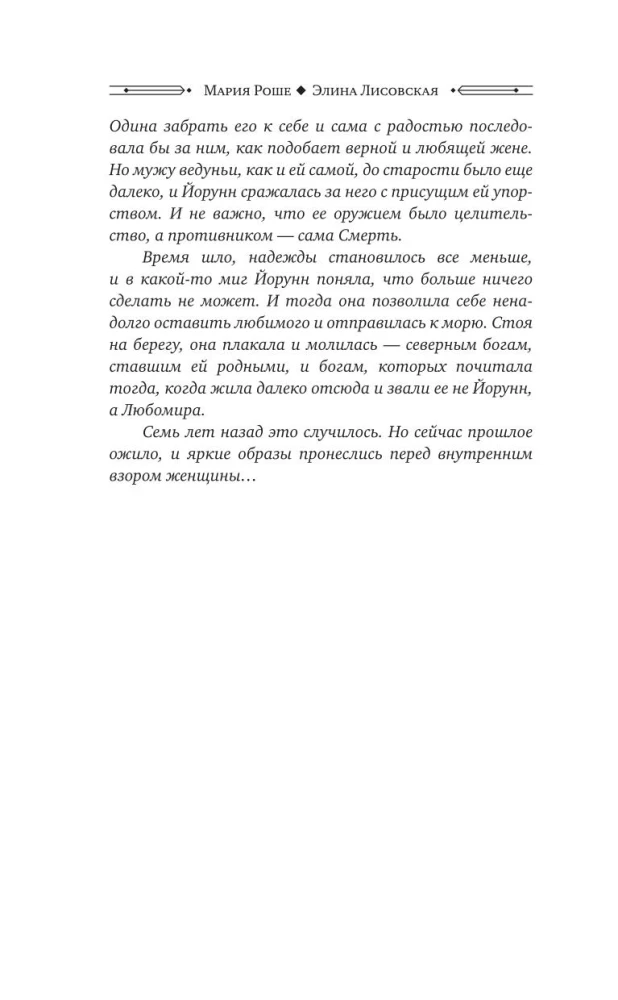 Мария Роше ◆ Элина Лисовская

Одина забрать его к себе и сама с радостью последовала бы за ним, как подобает верной и любящей жене. Но мужу ведуньи, как и ей самой, до старости было еще далеко, и Йорунн сражалась за него с присущим ей упорством. И не важно, что ее оружием было целительство, а противником — сама Смерть.

Время шло, надежды становилось все меньше, и в какой-то миг Йорунн поняла, что больше ничего сделать не может. И тогда она позволила себе ненадолго оставить любимого и отправилась к морю. Стоя на берегу, она плакала и молилась — северным богам, ставшим ей родными, и богам, которых почитала тогда, когда жила далеко отсюда и звали ее не Йорунн, а Любомира.

Семь лет назад это случилось. Но сейчас прошлое ожило, и яркие образы пронеслись перед внутренним взором женщины…